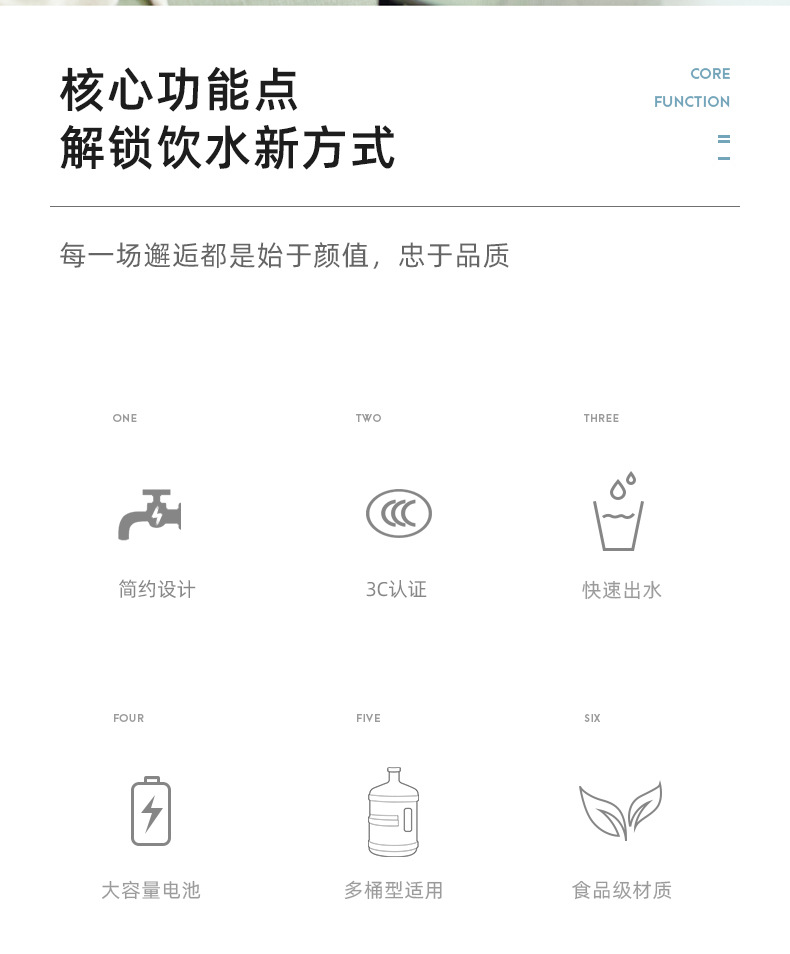 核心功能点
解锁饮水新方式

CORE
FUNCTION

每一场邂逅都是始于颜值，忠于品质

ONE

简约设计

TWO

3C认证

THREE

快速出水

FOUR

大容量电池

FIVE

多桶型适用

SIX

食品级材质